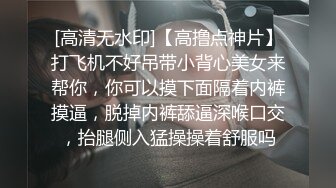 [高清无水印]【高撸点神片】打飞机不好吊带小背心美女来帮你，你可以摸下面隔着内裤摸逼，脱掉内裤舔逼深喉口交，抬腿侧入猛操操着舒服吗